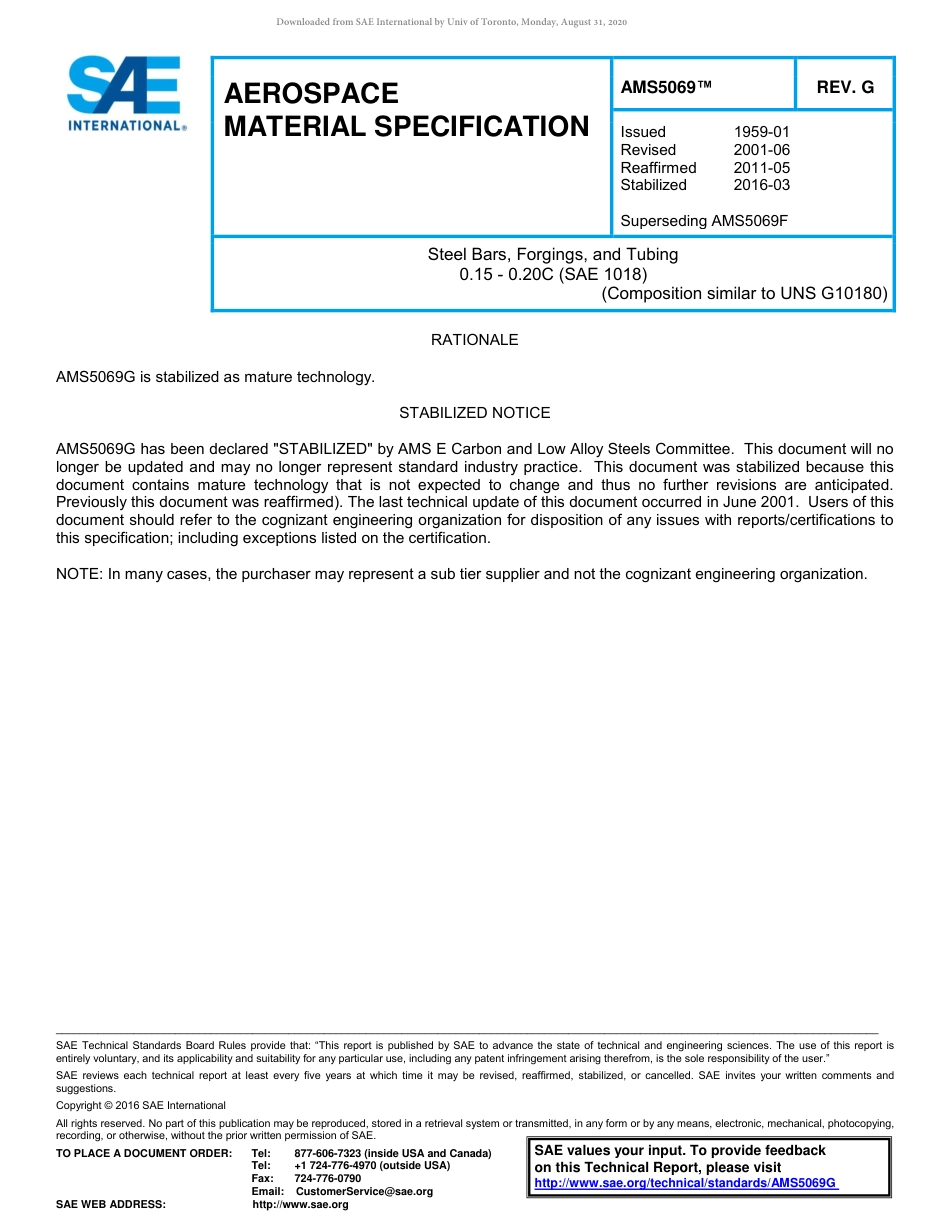 Downloaded from SAE International by Univ of Toronto, Monday, August 31, 2020

SAE INTERNATIONAL®

AEROSPACE MATERIAL SPECIFICATION

AMS5069™

REV. G

Issued 1959-01
Revised 2001-06
Reaffirmed 2011-05
Stabilized 2016-03

Superseding AMS5069F

Steel Bars, Forgings, and Tubing
0.15 - 0.20C (SAE 1018)
(Composition similar to UNS G10180)

RATIONALE

AMS5069G is stabilized as mature technology.

STABILIZED NOTICE

AMS5069G has been declared "STABILIZED" by AMS E Carbon and Low Alloy Steels Committee. This document will no longer be updated and may no longer represent standard industry practice. This document was stabilized because this document contains mature technology that is not expected to change and thus no further revisions are anticipated. Previously this document was reaffirmed). The last technical update of this document occurred in June 2001. Users of this document should refer to the cognizant engineering organization for disposition of any issues with reports/certifications to this specification; including exceptions listed on the certification.

NOTE: In many cases, the purchaser may represent a sub tier supplier and not the cognizant engineering organization.

SAE Technical Standards Board Rules provide that: "This report is published by SAE to advance the state of technical and engineering sciences. The use of this report is entirely voluntary, and its applicability and suitability for any particular use, including any patent infringement arising therefrom, is the sole responsibility of the user."

SAE reviews each technical report at least every five years at which time it may be revised, reaffirmed, stabilized, or cancelled. SAE invites your written comments and suggestions.

Copyright © 2016 SAE International

All rights reserved. No part of this publication may be reproduced, stored in a retrieval system or transmitted, in any form or by any means, electronic, mechanical, photocopying, recording, or otherwise, without the prior written permission of SAE.

TO PLACE A DOCUMENT ORDER: Tel: 877-606-7323 (inside USA and Canada)
Tel: +1 724-776-4970 (outside USA)
Fax: 724-776-0790
Email: CustomerService@sae.org
SAE WEB ADDRESS: http://www.sae.org

SAE values your input. To provide feedback on this Technical Report, please visit http://www.sae.org/technical/standards/AMS5069G